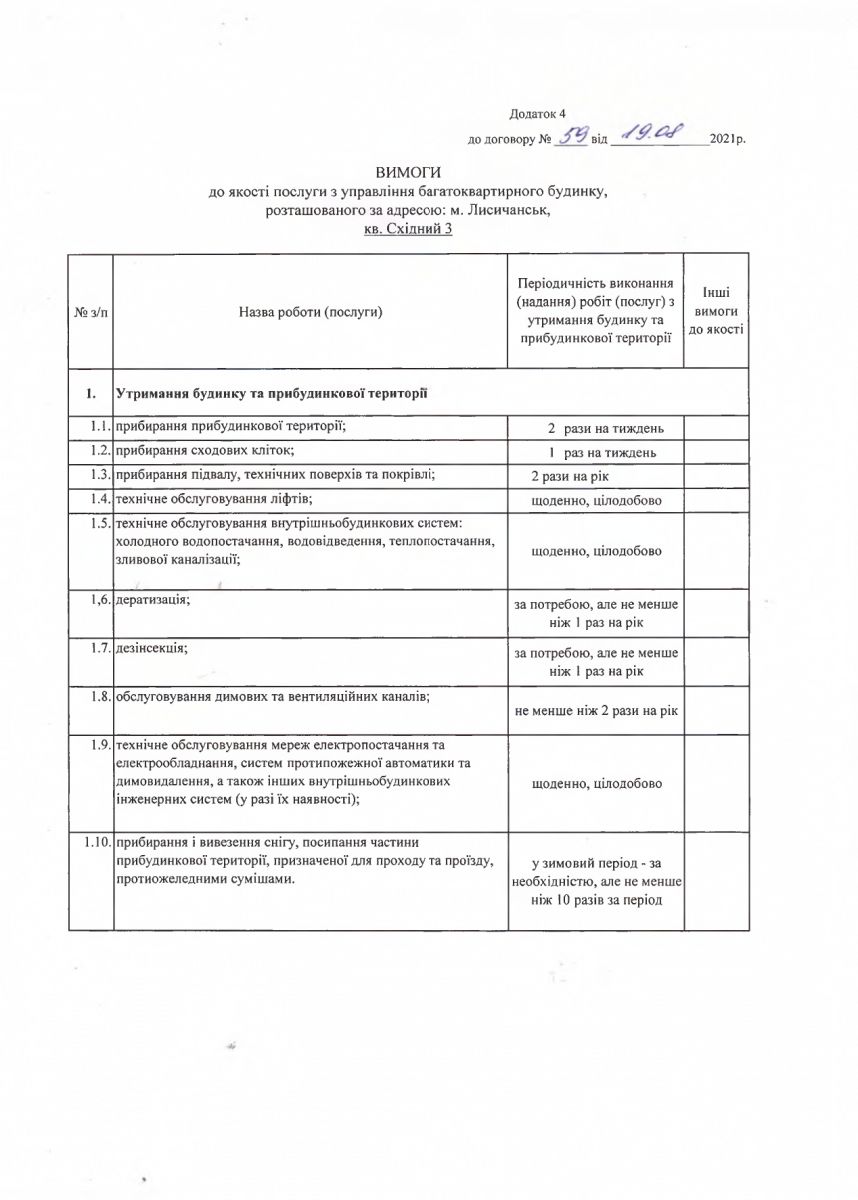 Додаток 4
до договору № 59 від 19.08 2021р.

ВИМОГИ
до якості послуги з управління багатоквартирного будинку, розташованого за адресою: м. Лисичанськ, кв. Східний 3

| № з/п | Назва роботи (послуги) | Періодичність виконання (надання) робіт (послуг) з утримання будинку та прибудинкової території | Інші вимоги до якості |
|---|---|---|---|
| 1. | Утримання будинку та прибудинкової території | | |
| 1.1. | прибирання прибудинкової території; | 2 рази на тиждень | |
| 1.2. | прибирання сходових кліток; | 1 раз на тиждень | |
| 1.3. | прибирання підвалу, технічних поверхів та покрівлі; | 2 рази на рік | |
| 1.4. | технічне обслуговування ліфтів; | щоденно, цілодобово | |
| 1.5. | технічне обслуговування внутрішньобудинкових систем: холодного водопостачання, водовідведення, теплопостачання, зливової каналізації; | щоденно, цілодобово | |
| 1,6. | дератизація; | за потребою, але не менше ніж 1 раз на рік | |
| 1.7. | дезінсекція; | за потребою, але не менше ніж 1 раз на рік | |
| 1.8. | обслуговування димових та вентиляційних каналів; | не менше ніж 2 рази на рік | |
| 1.9. | технічне обслуговування мереж електропостачання та електрообладнання, систем протипожежної автоматики та димовидалення, а також інших внутрішньобудинкових інженерних систем (у разі їх наявності); | щоденно, цілодобово | |
| 1.10. | прибирання і вивезення снігу, посипання частини прибудинкової території, призначеної для проходу та проїзду, протиожеледними сумішами. | у зимовий період - за необхідністю, але не менше ніж 10 разів за період | |